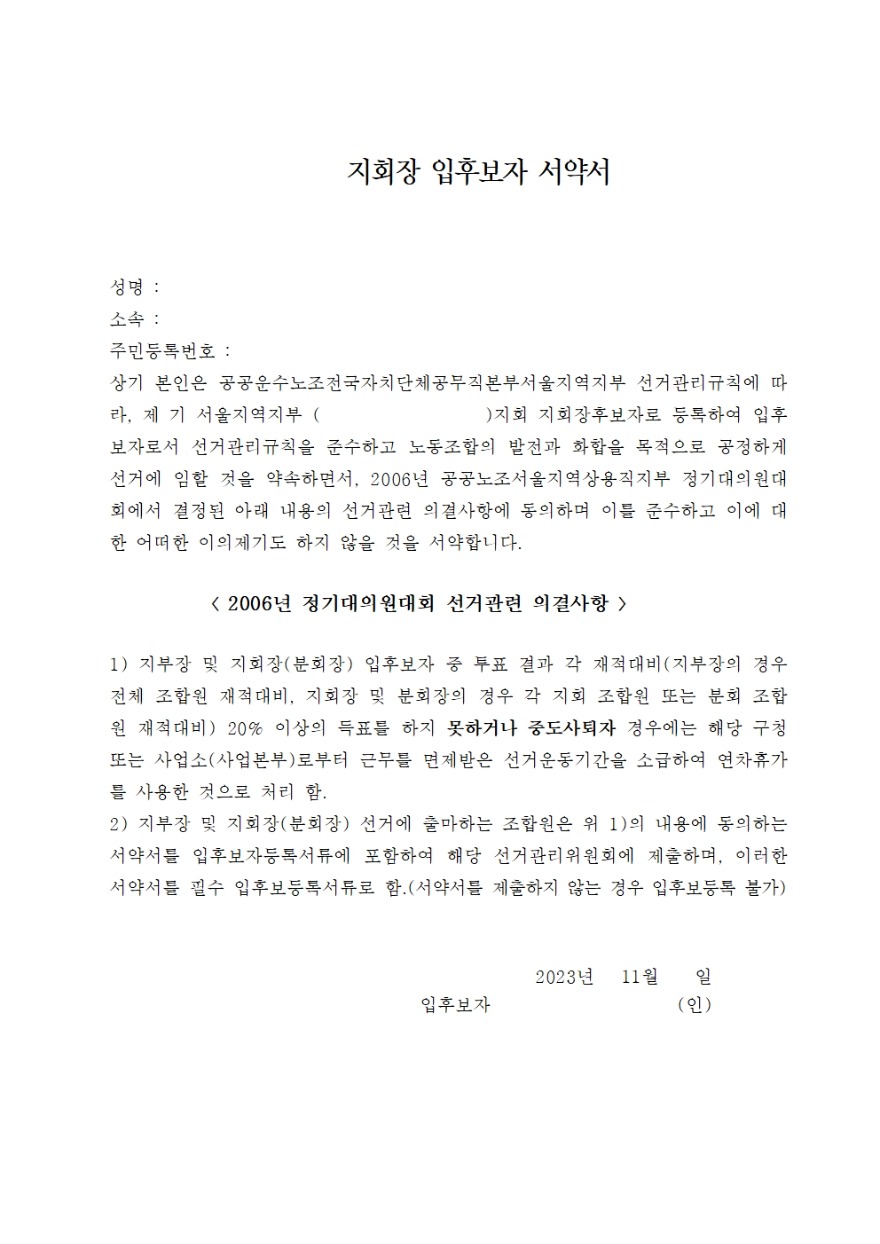 지회장 입후보자 서약서

성명 :
소속 :
주민등록번호 :
상기 본인은 공공운수노조전국자치단체공무직본부서울지역지부 선거관리규칙에 따라, 제 기 서울지역지부 (                    )지회 지회장후보자로 등록하여 입후보자로서 선거관리규칙을 준수하고 노동조합의 발전과 화합을 목적으로 공정하게 선거에 임할 것을 약속하면서, 2006년 공공노조서울지역상용직지부 정기대의원대회에서 결정된 아래 내용의 선거관련 의결사항에 동의하며 이를 준수하고 이에 대한 어떠한 이의제기도 하지 않을 것을 서약합니다.

< 2006년 정기대의원대회 선거관련 의결사항 >

1) 지부장 및 지회장(분회장) 입후보자 중 투표 결과 각 재적대비(지부장의 경우 전체 조합원 재적대비, 지회장 및 분회장의 경우 각 지회 조합원 또는 분회 조합원 재적대비) 20% 이상의 득표를 하지 못하거나 중도사퇴자 경우에는 해당 구청 또는 사업소(사업본부)로부터 근무를 면제받은 선거운동기간을 소급하여 연차휴가를 사용한 것으로 처리 함.
2) 지부장 및 지회장(분회장) 선거에 출마하는 조합원은 위 1)의 내용에 동의하는 서약서를 입후보자등록서류에 포함하여 해당 선거관리위원회에 제출하며, 이러한 서약서를 필수 입후보등록서류로 함.(서약서를 제출하지 않는 경우 입후보등록 불가)

2023년 11월 일
입후보자 (인)